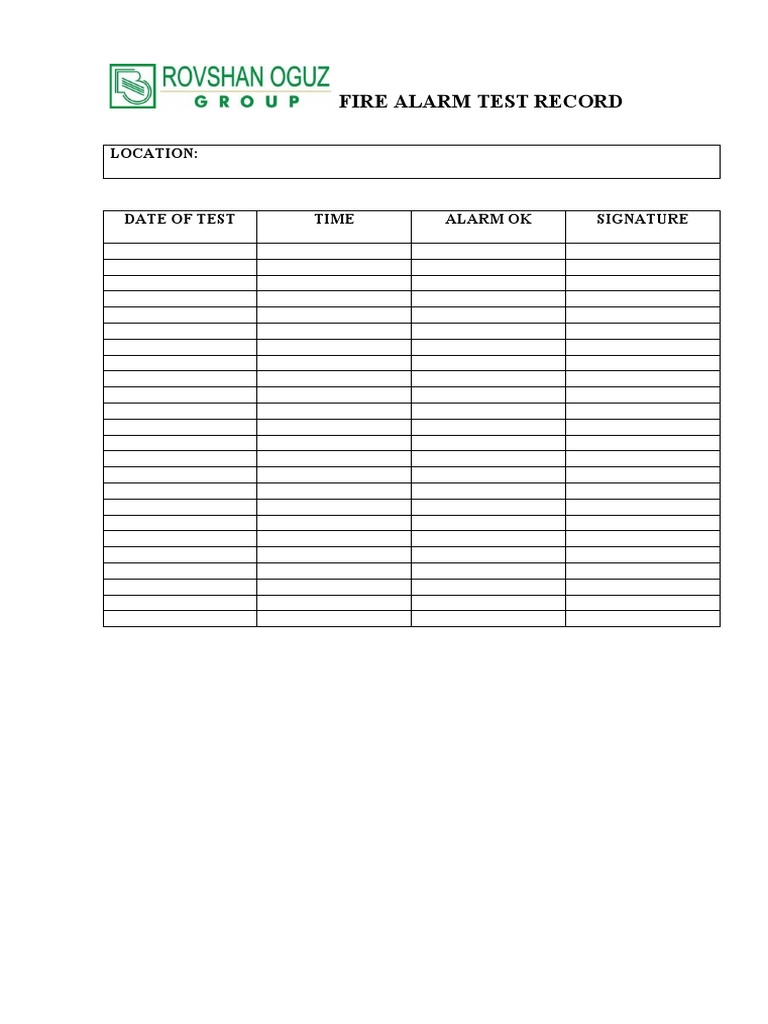 ROVSHAN OGUZ
GROUP

FIRE ALARM TEST RECORD

LOCATION:

| DATE OF TEST | TIME | ALARM OK | SIGNATURE |
|---|---|---|---|
| | | | |
| | | | |
| | | | |
| | | | |
| | | | |
| | | | |
| | | | |
| | | | |
| | | | |
| | | | |
| | | | |
| | | | |
| | | | |
| | | | |
| | | | |
| | | | |
| | | | |
| | | | |
| | | | |
| | | | |
| | | | |
| | | | |
| | | | |
| | | | |